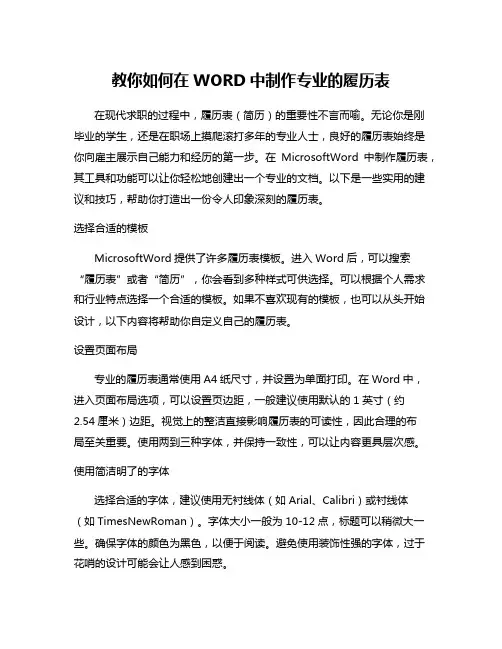 教你如何在 WORD 中制作专业的履历表

在现代求职的过程中，履历表（简历）的重要性不言而喻。无论你是刚毕业的学生，还是在职场上摸爬滚打多年的专业人士，良好的履历表始终是你向雇主展示自己能力和经历的第一步。在 MicrosoftWord 中制作履历表，其工具和功能可以让你轻松地创建出一个专业的文档。以下是一些实用的建议和技巧，帮助你打造出一份令人印象深刻的履历表。

选择合适的模板

MicrosoftWord 提供了许多履历表模板。进入 Word 后，可以搜索“履历表”或者“简历”，你会看到多种样式可供选择。可以根据个人需求和行业特点选择一个合适的模板。如果不喜欢现有的模板，也可以从头开始设计，以下内容将帮助你自定义自己的履历表。

设置页面布局

专业的履历表通常使用 A4 纸尺寸，并设置为单面打印。在 Word 中，进入页面布局选项，可以设置页边距，一般建议使用默认的 1 英寸（约 2.54 厘米）边距。视觉上的整洁直接影响履历表的可读性，因此合理的布局至关重要。使用两到三种字体，并保持一致性，可以让内容更具层次感。

使用简洁明了的字体

选择合适的字体，建议使用无衬线体（如 Arial、Calibri）或衬线体（如 TimesNewRoman）。字体大小一般为 10-12 点，标题可以稍微大一些。确保字体的颜色为黑色，以便于阅读。避免使用装饰性强的字体，过于花哨的设计可能会让人感到困惑。